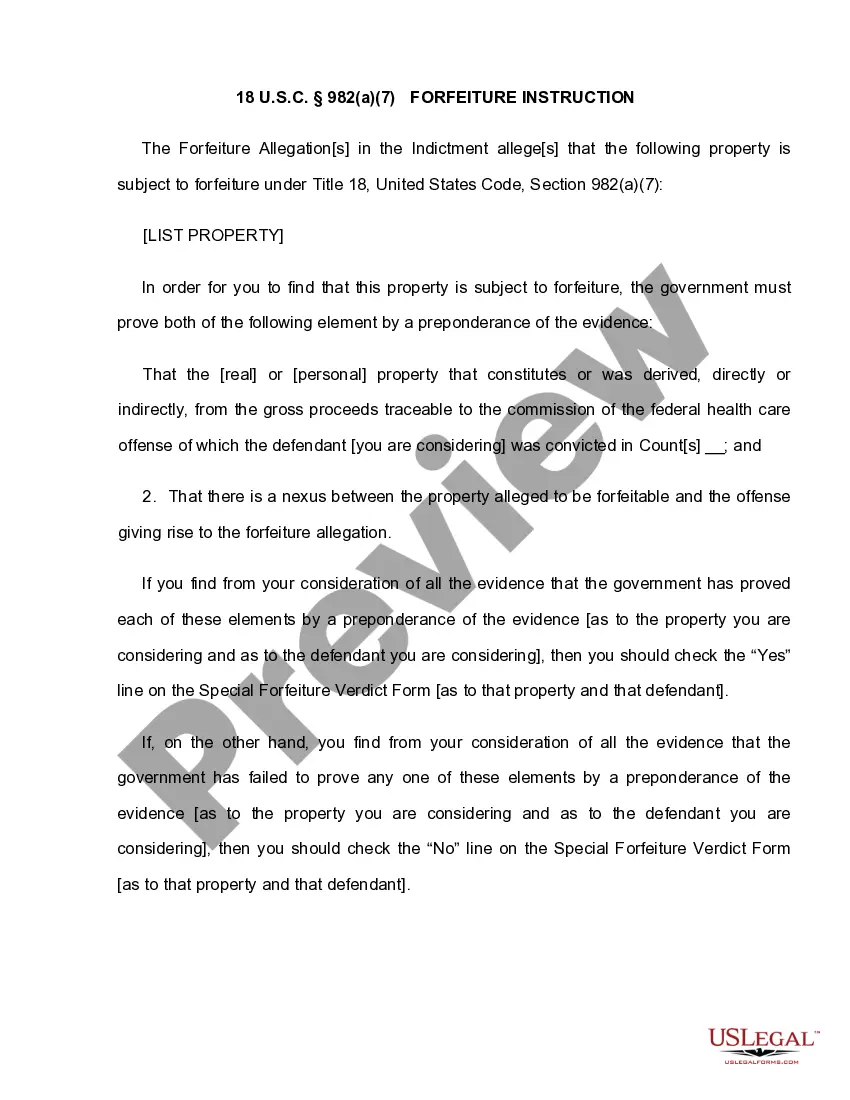 18 U.S.C. § 982(a)(7) FORFEITURE INSTRUCTION

The Forfeiture Allegation[s] in the Indictment allege[s] that the following property is subject to forfeiture under Title 18, United States Code, Section 982(a)(7):

[LIST PROPERTY]

In order for you to find that this property is subject to forfeiture, the government must prove both of the following element by a preponderance of the evidence:

That the [real] or [personal] property that constitutes or was derived, directly or indirectly, from the gross proceeds traceable to the commission of the federal health care offense of which the defendant [you are considering] was convicted in Count[s] __; and

2. That there is a nexus between the property alleged to be forfeitable and the offense giving rise to the forfeiture allegation.

If you find from your consideration of all the evidence that the government has proved each of these elements by a preponderance of the evidence [as to the property you are considering and as to the defendant you are considering], then you should check the “Yes” line on the Special Forfeiture Verdict Form [as to that property and that defendant].

If, on the other hand, you find from your consideration of all the evidence that the government has failed to prove any one of these elements by a preponderance of the evidence [as to the property you are considering and as to the defendant you are considering], then you should check the “No” line on the Special Forfeiture Verdict Form [as to that property and that defendant].

Preview

USLEGAL™
USLEGALFORMS.COM